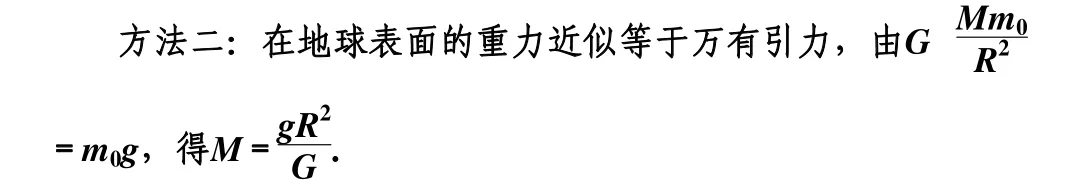 方法二：在地球表面的重力近似等于万有引力，由$G\frac{Mm_0}{R^2}=m_0g$，得$M=\frac{gR^2}{G}$.